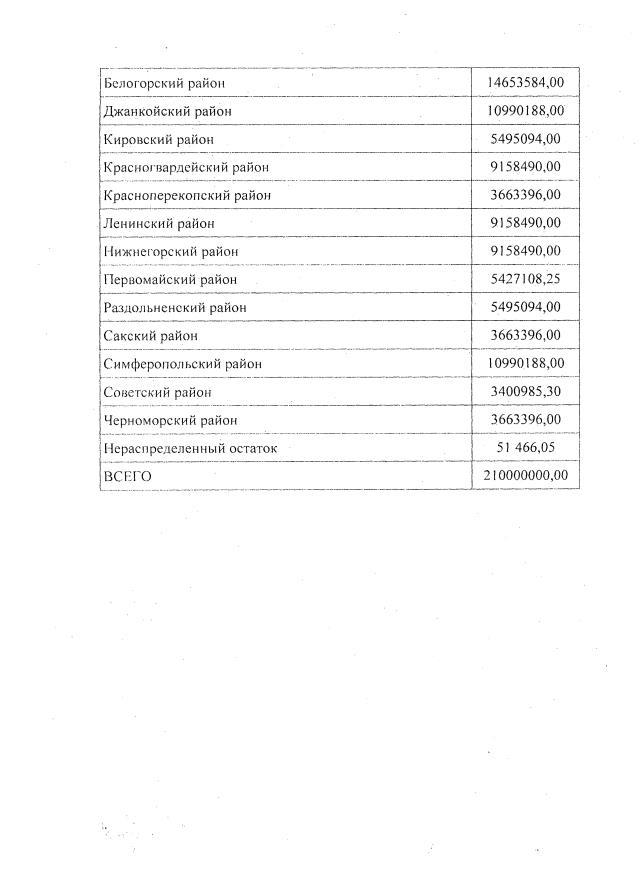 | Белогорский район | 14653584,00 |
|---|---|
| Джанкойский район | 10990188,00 |
| Кировский район | 5495094,00 |
| Красногвардейский район | 9158490,00 |
| Красноперекопский район | 3663396,00 |
| Ленинский район | 9158490,00 |
| Нижнегорский район | 9158490,00 |
| Первомайский район | 5427108,25 |
| Раздольненский район | 5495094,00 |
| Сакский район | 3663396,00 |
| Симферопольский район | 10990188,00 |
| Советский район | 3400985,30 |
| Черноморский район | 3663396,00 |
| Нераспределенный остаток | 51 466,05 |
| ВСЕГО | 210000000,00 |